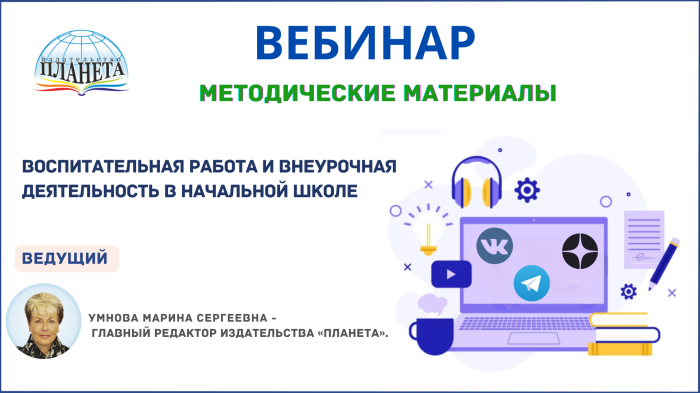 ИЗДАТЕЛЬСТВО
ПЛАНЕТА

ВЕБИНАР

МЕТОДИЧЕСКИЕ МАТЕРИАЛЫ

ВОСПИТАТЕЛЬНАЯ РАБОТА И ВНЕУРОЧНАЯ ДЕЯТЕЛЬНОСТЬ В НАЧАЛЬНОЙ ШКОЛЕ

ВЕДУЩИЙ

УМНОВА МАРИНА СЕРГЕЕВНА - ГЛАВНЫЙ РЕДАКТОР ИЗДАТЕЛЬСТВА «ПЛАНЕТА».